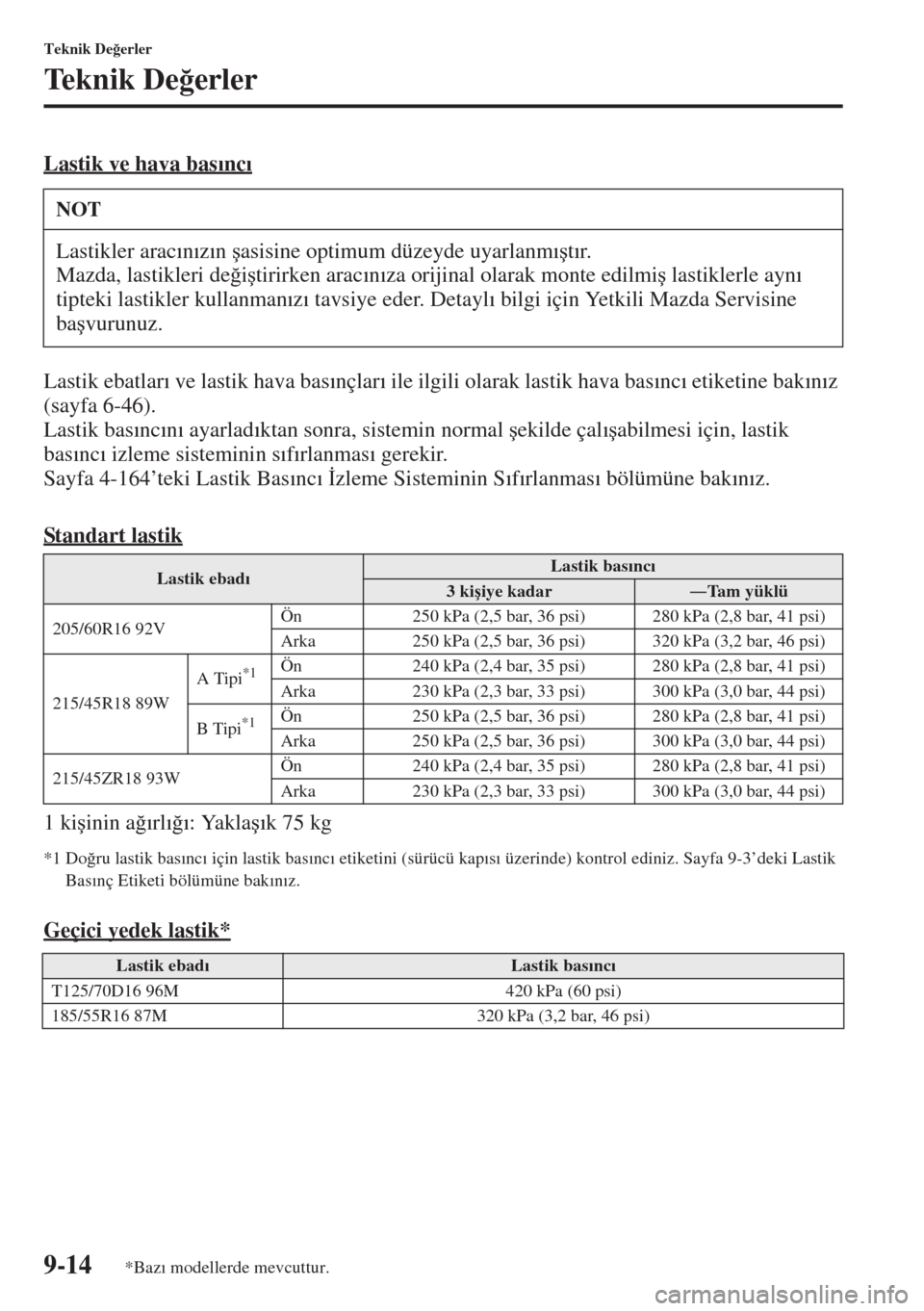 Teknik Değerler

Teknik Değerler

Lastik ve hava basıncı

NOT

Lastikler aracınızın şasisine optimum düzeyde uyarlanmıştır.
Mazda, lastikleri değiştirirken aracınıza orijinal olarak monte edilmiş lastiklerle aynı tipteki lastikler kullanmanızı tavsiye eder. Detaylı bilgi için Yetkili Mazda Servisine başvurunuz.

Lastik ebatları ve lastik hava basınçları ile ilgili olarak lastik hava basıncı etiketine bakınız (sayfa 6-46).
Lastik basıncını ayarladıktan sonra, sistemin normal şekilde çalışabilmesi için, lastik basıncı izleme sisteminin sıfırlanması gerekir.
Sayfa 4-164'teki Lastik Basıncı İzleme Sisteminin Sıfırlanması bölümüne bakınız.

Standart lastik

| Lastik ebadı | | | Lastik basıncı | |
|---|---|---|---|---|
| | | | 3 kişiye kadar | —Tam yüklü |
| 205/60R16 92V | | Ön | 250 kPa (2,5 bar, 36 psi) | 280 kPa (2,8 bar, 41 psi) |
| | | Arka | 250 kPa (2,5 bar, 36 psi) | 320 kPa (3,2 bar, 46 psi) |
| 215/45R18 89W | A Tipi$^{*1}$ | Ön | 240 kPa (2,4 bar, 35 psi) | 280 kPa (2,8 bar, 41 psi) |
| | | Arka | 230 kPa (2,3 bar, 33 psi) | 300 kPa (3,0 bar, 44 psi) |
| | B Tipi$^{*1}$ | Ön | 250 kPa (2,5 bar, 36 psi) | 280 kPa (2,8 bar, 41 psi) |
| | | Arka | 250 kPa (2,5 bar, 36 psi) | 300 kPa (3,0 bar, 44 psi) |
| 215/45ZR18 93W | | Ön | 240 kPa (2,4 bar, 35 psi) | 280 kPa (2,8 bar, 41 psi) |
| | | Arka | 230 kPa (2,3 bar, 33 psi) | 300 kPa (3,0 bar, 44 psi) |

1 kişinin ağırlığı: Yaklaşık 75 kg

*1 Doğru lastik basıncı için lastik basıncı etiketini (sürücü kapısı üzerinde) kontrol ediniz. Sayfa 9-3'deki Lastik Basınç Etiketi bölümüne bakınız.

Geçici yedek lastik*

| Lastik ebadı | Lastik basıncı |
|---|---|
| T125/70D16 96M | 420 kPa (60 psi) |
| 185/55R16 87M | 320 kPa (3,2 bar, 46 psi) |

9-14 *Bazı modellerde mevcuttur.

carmanualsonline.info